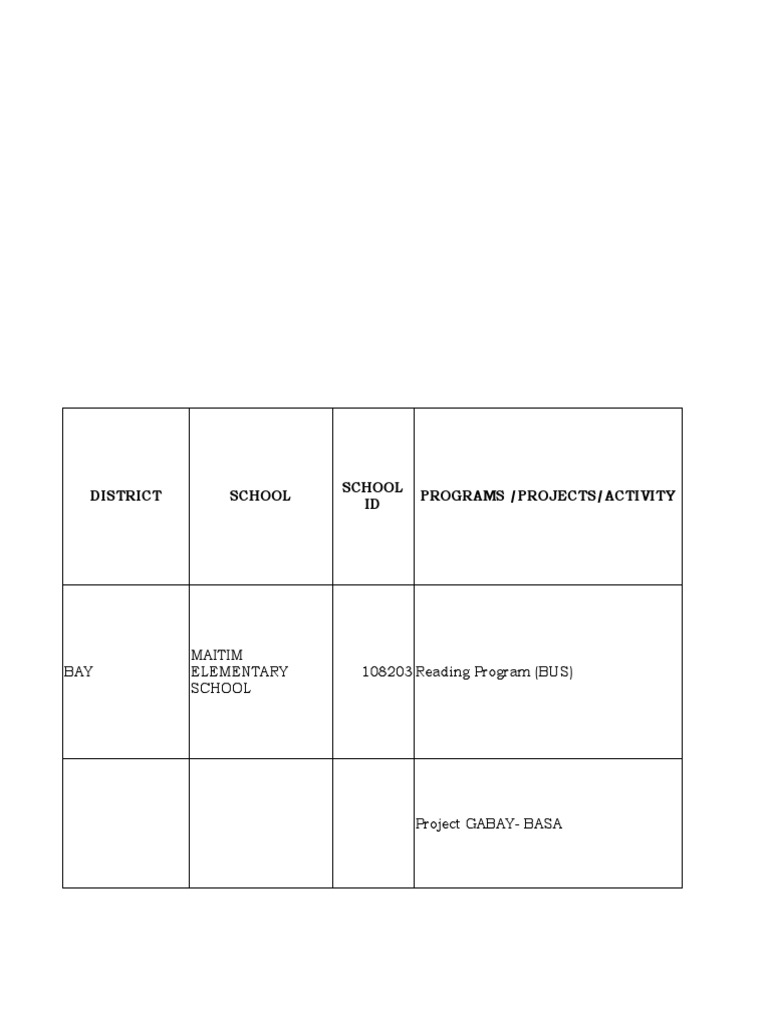 | DISTRICT | SCHOOL | SCHOOL ID | PROGRAMS /PROJECTS/ACTIVITY |
|---|---|---|---|
| BAY | MAITIM ELEMENTARY SCHOOL | 108203 | Reading Program (BUS) |
| | | | Project GABAY- BASA |